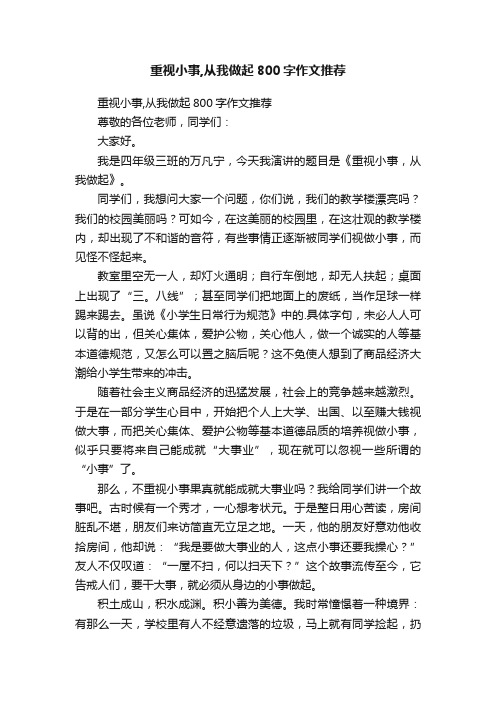 重视小事,从我做起 800 字作文推荐

重视小事,从我做起 800 字作文推荐

尊敬的各位老师，同学们：

大家好。

我是四年级三班的万凡宁，今天我演讲的题目是《重视小事，从我做起》。

同学们，我想问大家一个问题，你们说，我们的教学楼漂亮吗？我们的校园美丽吗？可如今，在这美丽的校园里，在这壮观的教学楼内，却出现了不和谐的音符，有些事情正逐渐被同学们视做小事，而见怪不怪起来。

教室里空无一人，却灯火通明；自行车倒地，却无人扶起；桌面上出现了“三。八线”；甚至同学们把地面上的废纸，当作足球一样踢来踢去。虽说《小学生日常行为规范》中的.具体字句，未必人人可以背的出，但关心集体，爱护公物，关心他人，做一个诚实的人等基本道德规范，又怎么可以置之脑后呢？这不免使人想到了商品经济大潮给小学生带来的冲击。

随着社会主义商品经济的迅猛发展，社会上的竞争越来越激烈。于是在一部分学生心目中，开始把个人上大学、出国、以至赚大钱视做大事，而把关心集体、爱护公物等基本道德品质的培养视做小事，似乎只要将来自己能成就“大事业”，现在就可以忽视一些所谓的“小事”了。

那么，不重视小事果真就能成就大事业吗？我给同学们讲一个故事吧。古时候有一个秀才，一心想考状元。于是整日用心苦读，房间脏乱不堪，朋友们来访简直无立足之地。一天，他的朋友好意劝他收拾房间，他却说：“我是要做大事业的人，这点小事还要我操心？”友人不仅叹道：“一屋不扫，何以扫天下？”这个故事流传至今，它告戒人们，要干大事，就必须从身边的小事做起。

积土成山，积水成渊。积小善为美德。我时常憧憬着一种境界：有那么一天，学校里有人不经意遗落的垃圾，马上就有同学捡起，扔